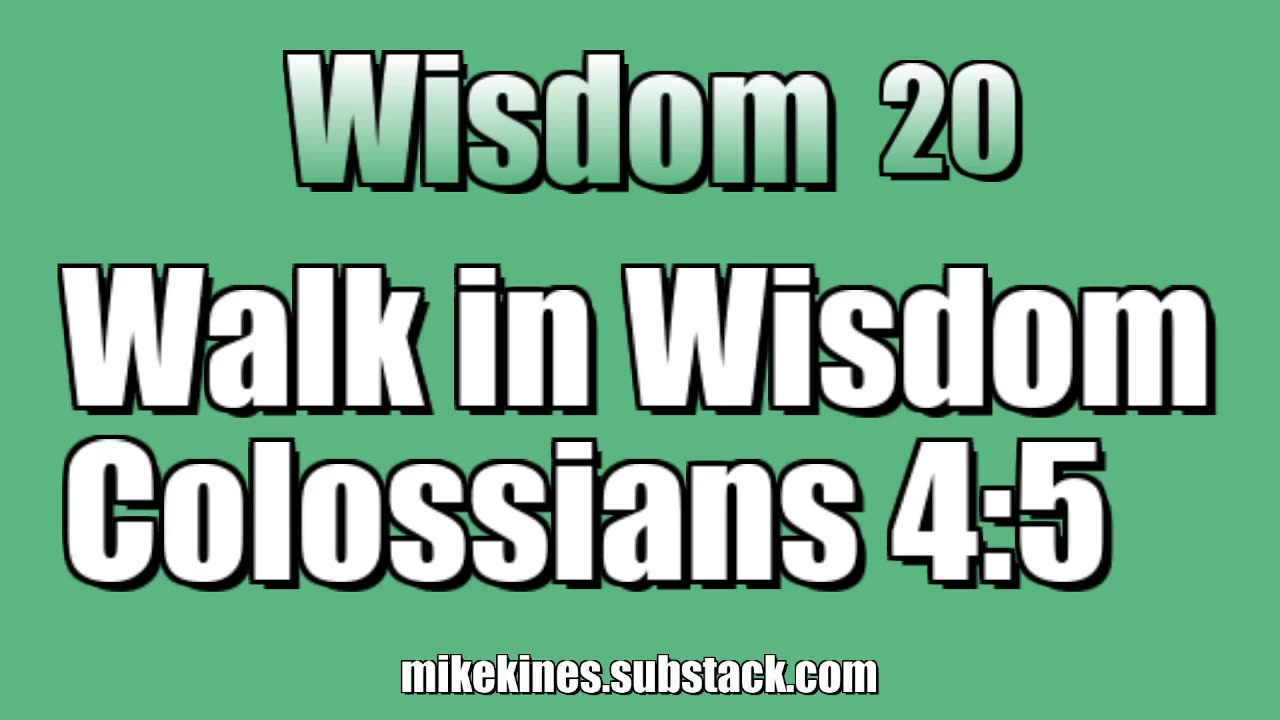 Wisdom 20

Walk in Wisdom
Colossians 4:5

mikekines.substack.com